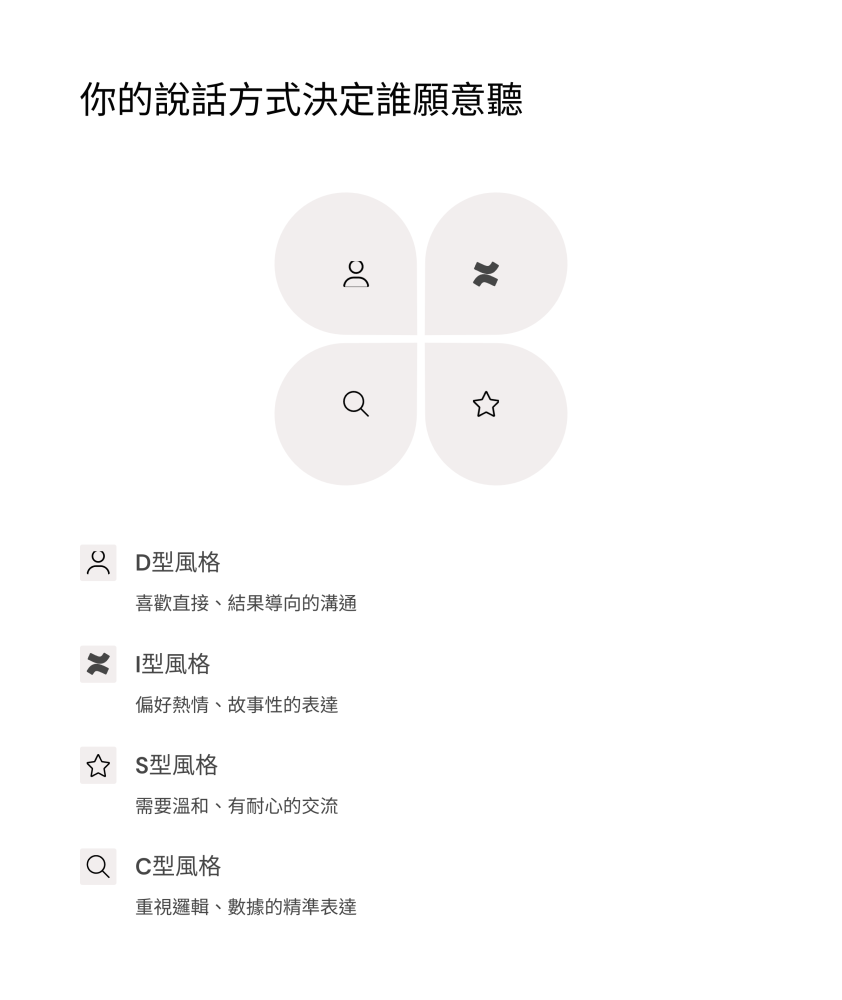 你的說話方式決定誰願意聽

D型風格

喜歡直接、結果導向的溝通

I型風格

偏好熱情、故事性的表達

S型風格

需要溫和、有耐心的交流

C型風格

重視邏輯、數據的精準表達